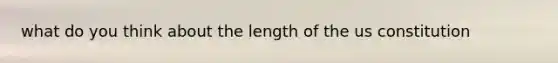 what do you think about the length of the us constitution